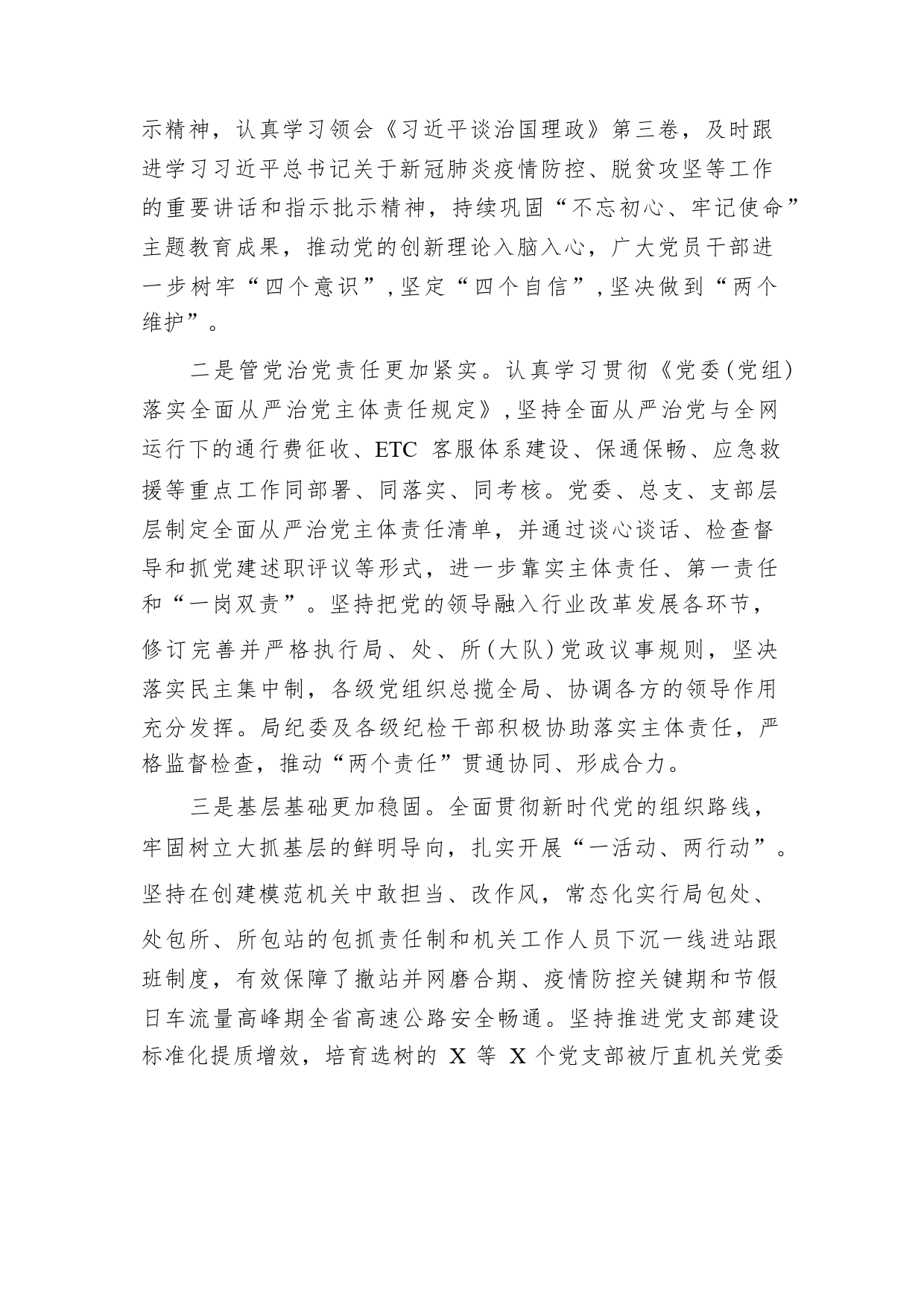 示精神，认真学习领会《习近平谈治国理政》第三卷，及时跟进学习习近平总书记关于新冠肺炎疫情防控、脱贫攻坚等工作的重要讲话和指示批示精神，持续巩固“不忘初心、牢记使命”主题教育成果，推动党的创新理论入脑入心，广大党员干部进一步树牢“四个意识”，坚定“四个自信”，坚决做到“两个维护”。

二是管党治党责任更加紧实。认真学习贯彻《党委(党组)落实全面从严治党主体责任规定》，坚持全面从严治党与全网运行下的通行费征收、ETC 客服体系建设、保通保畅、应急救援等重点工作同部署、同落实、同考核。党委、总支、支部层层制定全面从严治党主体责任清单，并通过谈心谈话、检查督导和抓党建述职评议等形式，进一步靠实主体责任、第一责任和“一岗双责”。坚持把党的领导融入行业改革发展各环节，修订完善并严格执行局、处、所(大队)党政议事规则，坚决落实民主集中制，各级党组织总揽全局、协调各方的领导作用充分发挥。局纪委及各级纪检干部积极协助落实主体责任，严格监督检查，推动“两个责任”贯通协同、形成合力。

三是基层基础更加稳固。全面贯彻新时代党的组织路线，牢固树立大抓基层的鲜明导向，扎实开展“一活动、两行动”。坚持在创建模范机关中敢担当、改作风，常态化实行局包处、处包所、所包站的包抓责任制和机关工作人员下沉一线进站跟班制度，有效保障了撤站并网磨合期、疫情防控关键期和节假日车流量高峰期全省高速公路安全畅通。坚持推进党支部建设标准化提质增效，培育选树的 X 等 X 个党支部被厅直机关党委